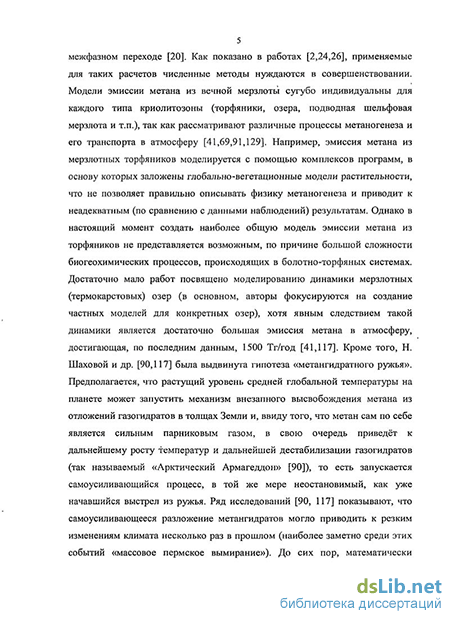 5

межфазном переходе [20]. Как показано в работах [2,24,26], применяемые для таких расчетов численные методы нуждаются в совершенствовании. Модели эмиссии метана из вечной мерзлоты сугубо индивидуальны для каждого типа криолитозоны (торфяники, озера, подводная шельфовая мерзлота и т.п.), так как рассматривают различные процессы метаногенеза и его транспорта в атмосферу [41,69,91,129]. Например, эмиссия метана из мерзлотных торфяников моделируется с помощью комплексов программ, в основу которых заложены глобально-вегетационные модели растительности, что не позволяет правильно описывать физику метаногенеза и приводит к неадекватным (по сравнению с данными наблюдений) результатам. Однако в настоящий момент создать наиболее общую модель эмиссии метана из торфяников не представляется возможным, по причине большой сложности биогеохимических процессов, происходящих в болотно-торфяных системах. Достаточно мало работ посвящено моделированию динамики мерзлотных (термокарстовых) озер (в основном, авторы фокусируются на создание частных моделей для конкретных озер), хотя явным следствием такой динамики является достаточно большая эмиссия метана в атмосферу, достигающая, по последним данным, 1500 Тг/год [41,117]. Кроме того, Н. Шаховой и др. [90,117] была выдвинута гипотеза «метангидратного ружья». Предполагается, что растущий уровень средней глобальной температуры на планете может запустить механизм внезапного высвобождения метана из отложений газогидратов в толщах Земли и, ввиду того, что метан сам по себе является сильным парниковым газом, в свою очередь приведёт к дальнейшему росту температур и дальнейшей дестабилизации газогидратов (так называемый «Арктический Армагеддон» [90]), то есть запускается самоусиливающийся процесс, в той же мере неостановимый, как уже начавшийся выстрел из ружья. Ряд исследований [90, 117] показывают, что самоусиливающееся разложение метангидратов могло приводить к резким изменениям климата несколько раз в прошлом (наиболее заметно среди этих событий «массовое пермское вымирание»). До сих пор, математически

dsLib.net
библиотека диссертаций